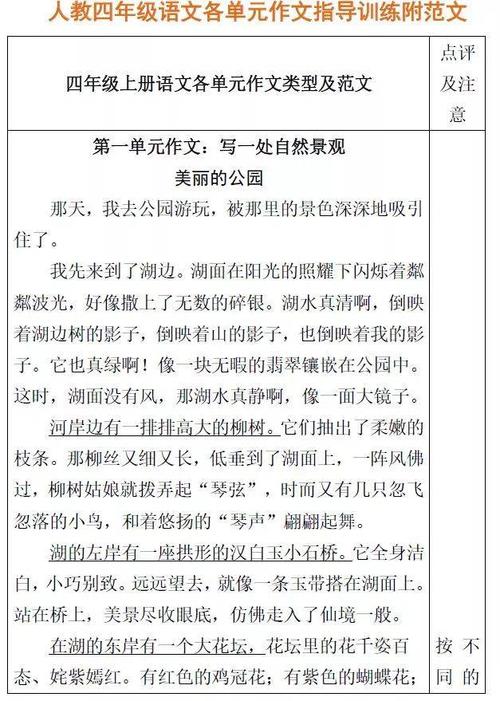 人教四年级语文各单元作文指导训练附范文

| 四年级上册语文各单元作文类型及范文 | 点评及注意 |
|---|---|
| 第一单元作文：写一处自然景观<br>美丽的公园<br>那天，我去公园游玩，被那里的景色深深地吸引住了。<br>我先来到了湖边。湖面在阳光的照耀下闪烁着粼粼波光，好像撒上了无数的碎银。湖水真清啊，倒映着湖边树的影子，倒映着山的影子，也倒映着我的影子。它也真绿啊！像一块无暇的翡翠镶嵌在公园中。这时，湖面没有风，那湖水真静啊，像一面大镜子。<br>河岸边有一排排高大的柳树。它们抽出了柔嫩的枝条。那柳丝又细又长，低垂到了湖面上，一阵风佛过，柳树姑娘就拨弄起“琴弦”，时而又有几只忽飞忽落的小鸟，和着悠扬的“琴声”翩翩起舞。<br>湖的左岸有一座拱形的汉白玉小石桥。它全身洁白，小巧别致。远远望去，就像一条玉带搭在湖面上。站在桥上，美景尽收眼底，仿佛走入了仙境一般。<br>在湖的东岸有一个大花坛，花坛里的花千姿百态、姹紫嫣红。有红色的鸡冠花；有紫色的蝴蝶花； | 按不同的 |